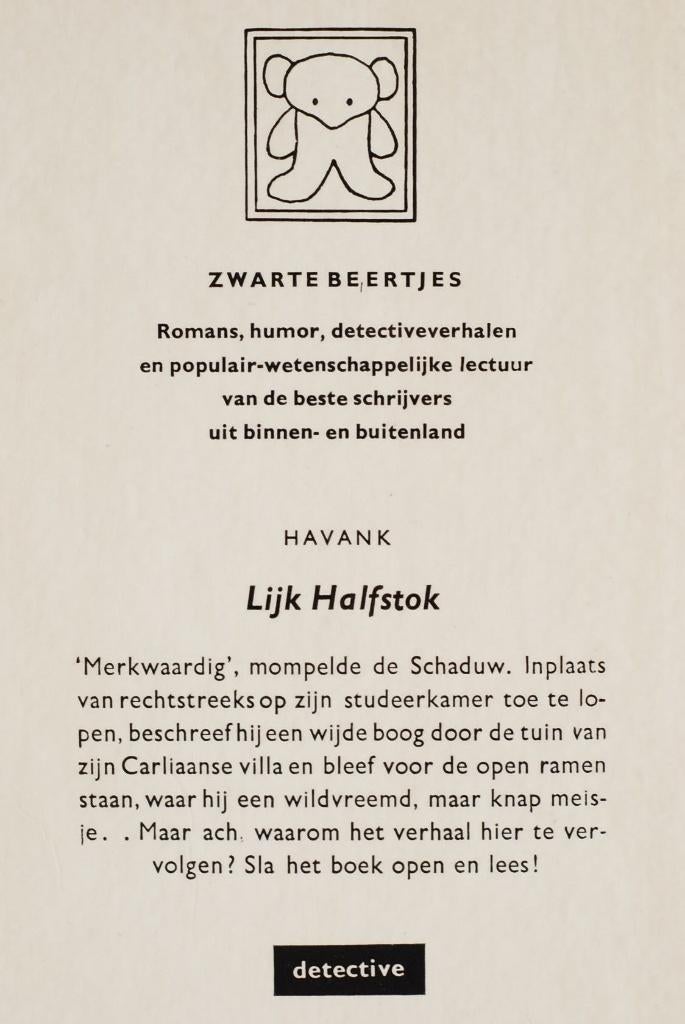 ZWARTE BEERTJES

Romans, humor, detectiveverhalen en populair-wetenschappelijke lectuur van de beste schrijvers uit binnen- en buitenland

HAVANK

Lijk Halfstok

'Merkwaardig', mompelde de Schaduw. Inplaats van rechtstreeks op zijn studeerkamer toe te lopen, beschreef hij een wijde boog door de tuin van zijn Carliaanse villa en bleef voor de open ramen staan, waar hij een wildvreemd, maar knap meisje. . Maar ach, waarom het verhaal hier te vervolgen? Sla het boek open en lees!

detective